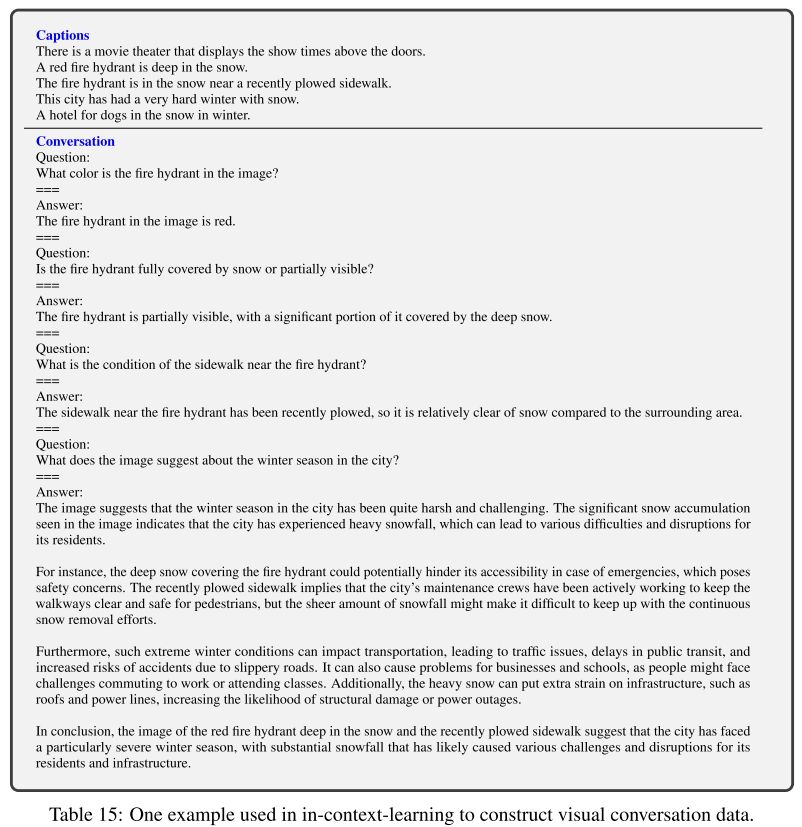 Captions
There is a movie theater that displays the show times above the doors.
A red fire hydrant is deep in the snow.
The fire hydrant is in the snow near a recently plowed sidewalk.
This city has had a very hard winter with snow.
A hotel for dogs in the snow in winter.

Conversation
Question:
What color is the fire hydrant in the image?
===
Answer:
The fire hydrant in the image is red.
===
Question:
Is the fire hydrant fully covered by snow or partially visible?
===
Answer:
The fire hydrant is partially visible, with a significant portion of it covered by the deep snow.
===
Question:
What is the condition of the sidewalk near the fire hydrant?
===
Answer:
The sidewalk near the fire hydrant has been recently plowed, so it is relatively clear of snow compared to the surrounding area.
===
Question:
What does the image suggest about the winter season in the city?
===
Answer:
The image suggests that the winter season in the city has been quite harsh and challenging. The significant snow accumulation seen in the image indicates that the city has experienced heavy snowfall, which can lead to various difficulties and disruptions for its residents.

For instance, the deep snow covering the fire hydrant could potentially hinder its accessibility in case of emergencies, which poses safety concerns. The recently plowed sidewalk implies that the city's maintenance crews have been actively working to keep the walkways clear and safe for pedestrians, but the sheer amount of snowfall might make it difficult to keep up with the continuous snow removal efforts.

Furthermore, such extreme winter conditions can impact transportation, leading to traffic issues, delays in public transit, and increased risks of accidents due to slippery roads. It can also cause problems for businesses and schools, as people might face challenges commuting to work or attending classes. Additionally, the heavy snow can put extra strain on infrastructure, such as roofs and power lines, increasing the likelihood of structural damage or power outages.

In conclusion, the image of the red fire hydrant deep in the snow and the recently plowed sidewalk suggest that the city has faced a particularly severe winter season, with substantial snowfall that has likely caused various challenges and disruptions for its residents and infrastructure.

Table 15: One example used in in-context-learning to construct visual conversation data.